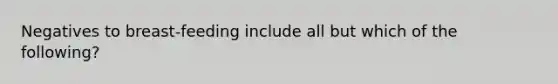 Negatives to breast-feeding include all but which of the following?